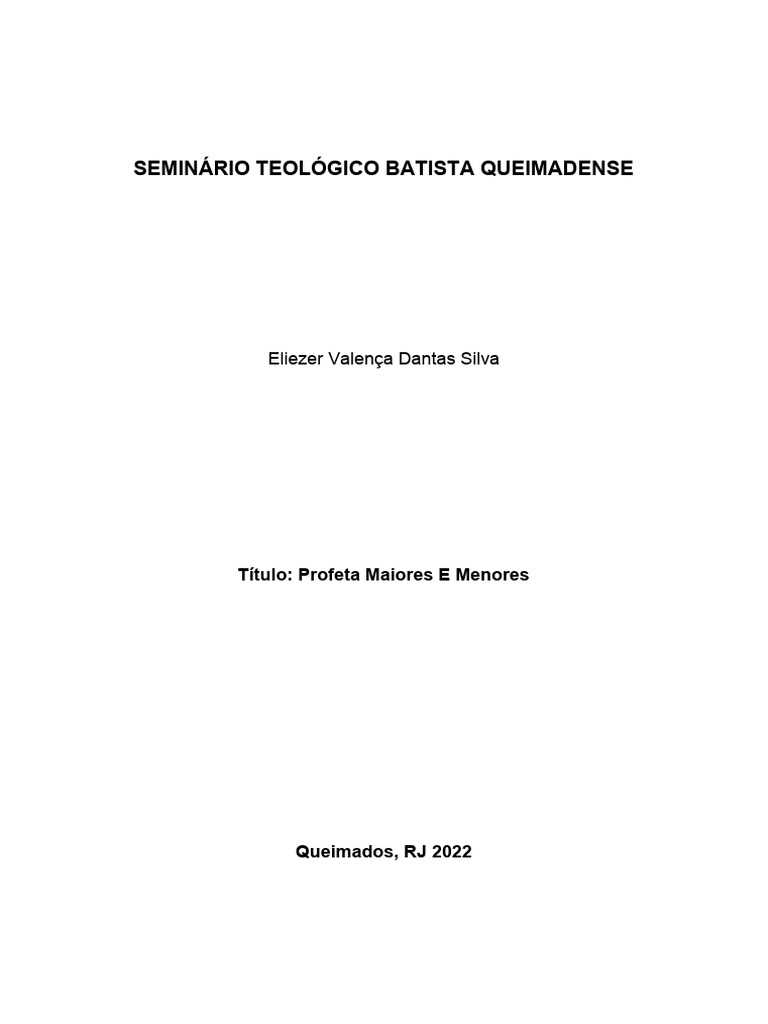 SEMINÁRIO TEOLÓGICO BATISTA QUEIMADENSE

Eliezer Valença Dantas Silva

Título: Profeta Maiores E Menores

Queimados, RJ 2022